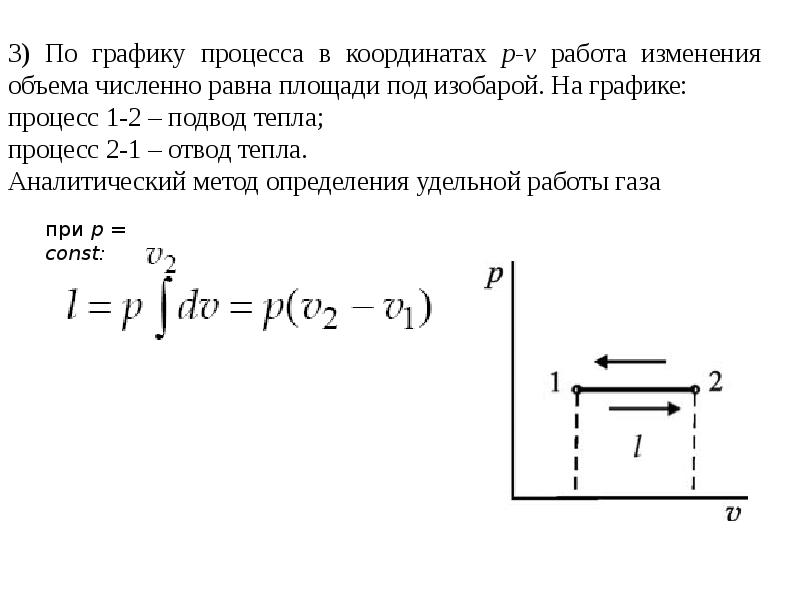 3) По графику процесса в координатах p-v работа изменения объема численно равна площади под изобарой. На графике:
процесс 1-2 – подвод тепла;
процесс 2-1 – отвод тепла.
Аналитический метод определения удельной работы газа

при p = const:

$l = p\int^{v_2} dv = p(v_2 - v_1)$

p
1
2
l
v